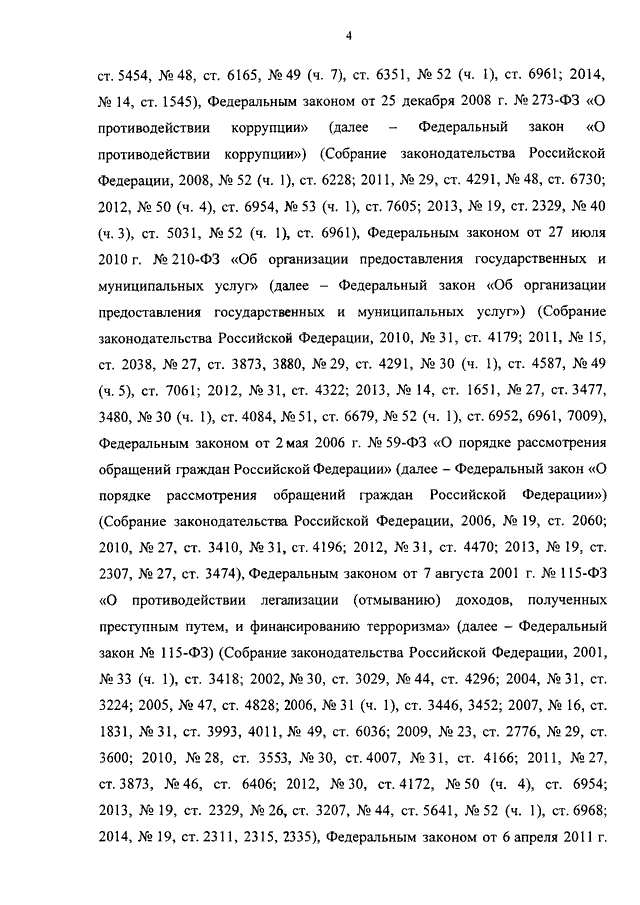 4

ст. 5454, № 48, ст. 6165, № 49 (ч. 7), ст. 6351, № 52 (ч. 1), ст. 6961; 2014, № 14, ст. 1545), Федеральным законом от 25 декабря 2008 г. № 273-ФЗ «О противодействии коррупции» (далее – Федеральный закон «О противодействии коррупции») (Собрание законодательства Российской Федерации, 2008, № 52 (ч. 1), ст. 6228; 2011, № 29, ст. 4291, № 48, ст. 6730; 2012, № 50 (ч. 4), ст. 6954, № 53 (ч. 1), ст. 7605; 2013, № 19, ст. 2329, № 40 (ч. 3), ст. 5031, № 52 (ч. 1), ст. 6961), Федеральным законом от 27 июля 2010 г. № 210-ФЗ «Об организации предоставления государственных и муниципальных услуг» (далее – Федеральный закон «Об организации предоставления государственных и муниципальных услуг») (Собрание законодательства Российской Федерации, 2010, № 31, ст. 4179; 2011, № 15, ст. 2038, № 27, ст. 3873, 3880, № 29, ст. 4291, № 30 (ч. 1), ст. 4587, № 49 (ч. 5), ст. 7061; 2012, № 31, ст. 4322; 2013, № 14, ст. 1651, № 27, ст. 3477, 3480, № 30 (ч. 1), ст. 4084, № 51, ст. 6679, № 52 (ч. 1), ст. 6952, 6961, 7009), Федеральным законом от 2 мая 2006 г. № 59-ФЗ «О порядке рассмотрения обращений граждан Российской Федерации» (далее – Федеральный закон «О порядке рассмотрения обращений граждан Российской Федерации») (Собрание законодательства Российской Федерации, 2006, № 19, ст. 2060; 2010, № 27, ст. 3410, № 31, ст. 4196; 2012, № 31, ст. 4470; 2013, № 19, ст. 2307, № 27, ст. 3474), Федеральным законом от 7 августа 2001 г. № 115-ФЗ «О противодействии легализации (отмыванию) доходов, полученных преступным путем, и финансированию терроризма» (далее – Федеральный закон № 115-ФЗ) (Собрание законодательства Российской Федерации, 2001, № 33 (ч. 1), ст. 3418; 2002, № 30, ст. 3029, № 44, ст. 4296; 2004, № 31, ст. 3224; 2005, № 47, ст. 4828; 2006, № 31 (ч. 1), ст. 3446, 3452; 2007, № 16, ст. 1831, № 31, ст. 3993, 4011, № 49, ст. 6036; 2009, № 23, ст. 2776, № 29, ст. 3600; 2010, № 28, ст. 3553, № 30, ст. 4007, № 31, ст. 4166; 2011, № 27, ст. 3873, № 46, ст. 6406; 2012, № 30, ст. 4172, № 50 (ч. 4), ст. 6954; 2013, № 19, ст. 2329, № 26, ст. 3207, № 44, ст. 5641, № 52 (ч. 1), ст. 6968; 2014, № 19, ст. 2311, 2315, 2335), Федеральным законом от 6 апреля 2011 г.